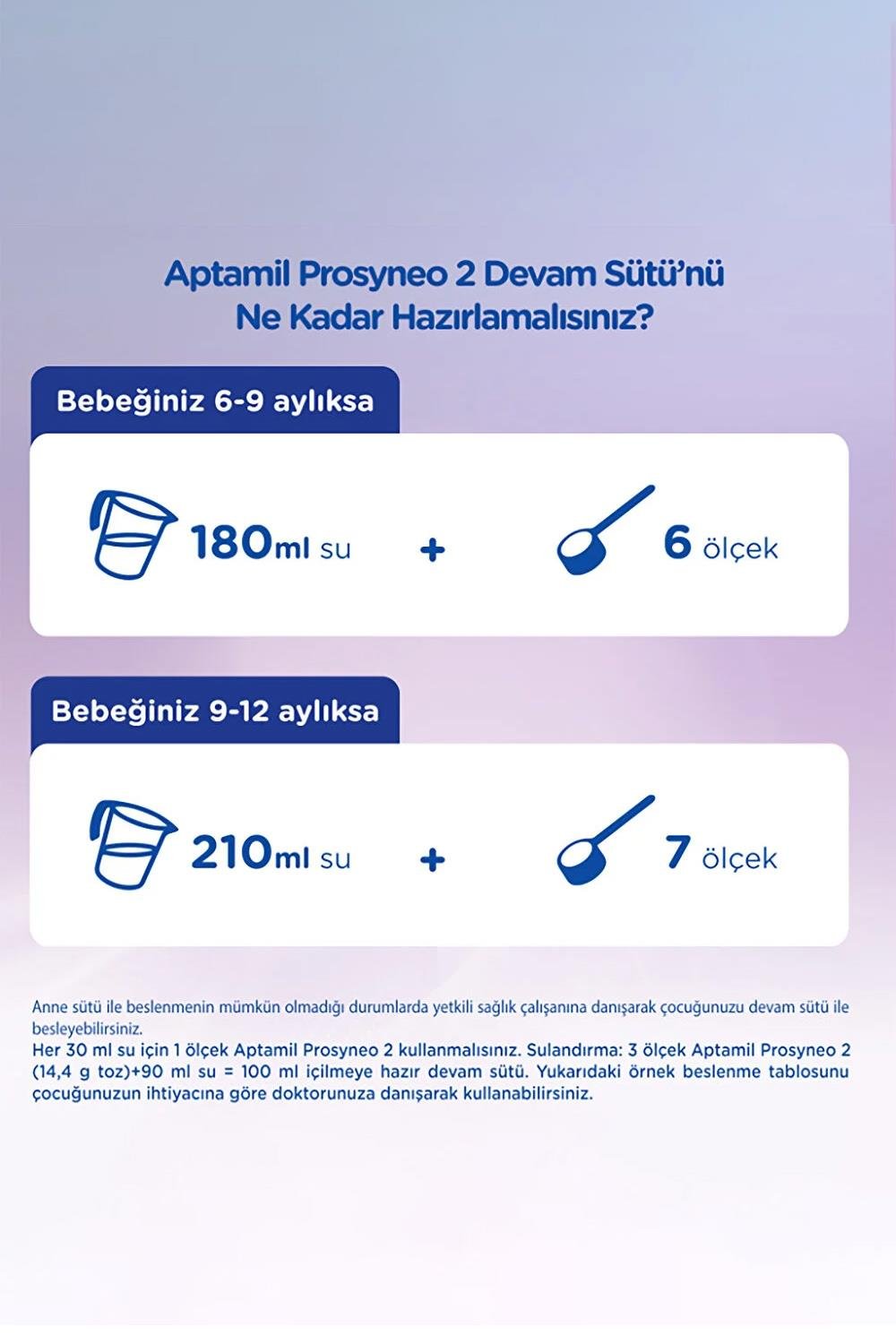 Aptamil Prosyneo 2 Devam Sütü'nü
Ne Kadar Hazırlamalısınız?

Bebeğiniz 6-9 aylıksa

180ml su + 6 ölçek

Bebeğiniz 9-12 aylıksa

210ml su + 7 ölçek

Anne sütü ile beslenmenin mümkün olmadığı durumlarda yetkili sağlık çalışanına danışarak çocuğunuzu devam sütü ile besleyebilirsiniz.
Her 30 ml su için 1 ölçek Aptamil Prosyneo 2 kullanmalısınız. Sulandırma: 3 ölçek Aptamil Prosyneo 2 (14,4 g toz)+90 ml su = 100 ml içilmeye hazır devam sütü. Yukarıdaki örnek beslenme tablosunu çocuğunuzun ihtiyacına göre doktorunuza danışarak kullanabilirsiniz.